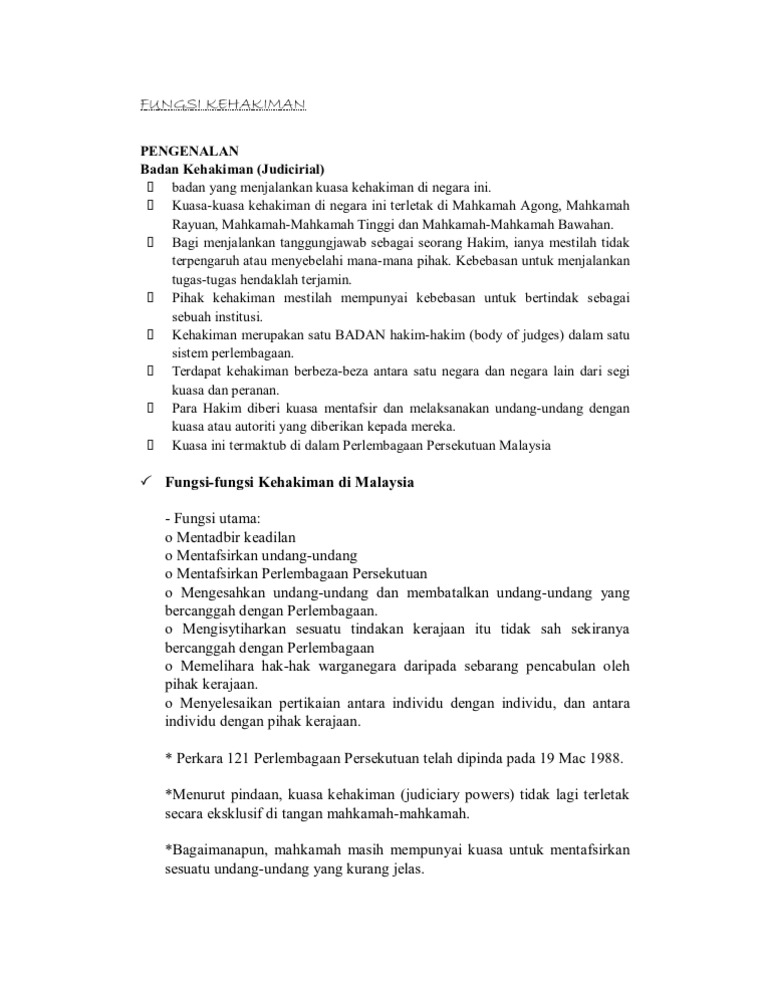 FUNGSI KEHAKIMAN

PENGENALAN
Badan Kehakiman (Judicirial)
 badan yang menjalankan kuasa kehakiman di negara ini.
 Kuasa-kuasa kehakiman di negara ini terletak di Mahkamah Agong, Mahkamah Rayuan, Mahkamah-Mahkamah Tinggi dan Mahkamah-Mahkamah Bawahan.
 Bagi menjalankan tanggungjawab sebagai seorang Hakim, ianya mestilah tidak terpengaruh atau menyebelahi mana-mana pihak. Kebebasan untuk menjalankan tugas-tugas hendaklah terjamin.
 Pihak kehakiman mestilah mempunyai kebebasan untuk bertindak sebagai sebuah institusi.
 Kehakiman merupakan satu BADAN hakim-hakim (body of judges) dalam satu sistem perlembagaan.
 Terdapat kehakiman berbeza-beza antara satu negara dan negara lain dari segi kuasa dan peranan.
 Para Hakim diberi kuasa mentafsir dan melaksanakan undang-undang dengan kuasa atau autoriti yang diberikan kepada mereka.
 Kuasa ini termaktub di dalam Perlembagaan Persekutuan Malaysia

✓ Fungsi-fungsi Kehakiman di Malaysia

- Fungsi utama:
o Mentadbir keadilan
o Mentafsirkan undang-undang
o Mentafsirkan Perlembagaan Persekutuan
o Mengesahkan undang-undang dan membatalkan undang-undang yang bercanggah dengan Perlembagaan.
o Mengisytiharkan sesuatu tindakan kerajaan itu tidak sah sekiranya bercanggah dengan Perlembagaan
o Memelihara hak-hak warganegara daripada sebarang pencabulan oleh pihak kerajaan.
o Menyelesaikan pertikaian antara individu dengan individu, dan antara individu dengan pihak kerajaan.

* Perkara 121 Perlembagaan Persekutuan telah dipinda pada 19 Mac 1988.

*Menurut pindaan, kuasa kehakiman (judiciary powers) tidak lagi terletak secara eksklusif di tangan mahkamah-mahkamah.

*Bagaimanapun, mahkamah masih mempunyai kuasa untuk mentafsirkan sesuatu undang-undang yang kurang jelas.